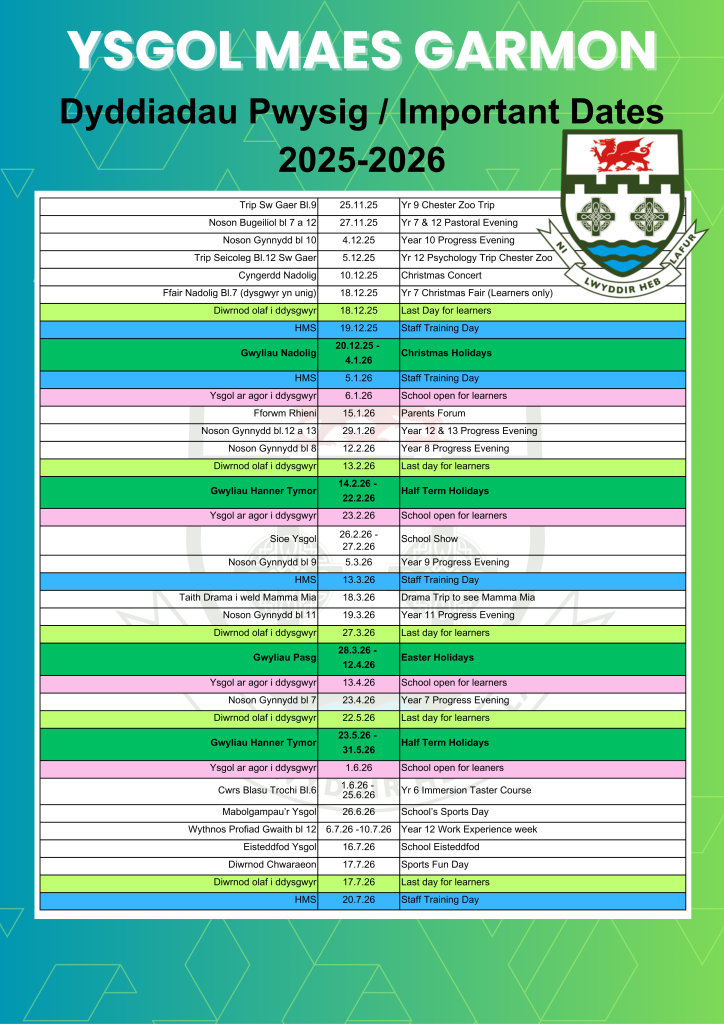 YSGOL MAES GARMON

Dyddiadau Pwysig / Important Dates 2025-2026

NI LWYDDIR HEB LAFUR

| | | |
|---|---|---|
| Trip Sw Gaer Bl.9 | 25.11.25 | Yr 9 Chester Zoo Trip |
| Noson Bugeiliol bl 7 a 12 | 27.11.25 | Yr 7 & 12 Pastoral Evening |
| Noson Gynnydd bl 10 | 4.12.25 | Year 10 Progress Evening |
| Trip Seicoleg Bl.12 Sw Gaer | 5.12.25 | Yr 12 Psychology Trip Chester Zoo |
| Cyngerdd Nadolig | 10.12.25 | Christmas Concert |
| Ffair Nadolig Bl.7 (dysgwyr yn unig) | 18.12.25 | Yr 7 Christmas Fair (Learners only) |
| Diwrnod olaf i ddysgwyr | 18.12.25 | Last Day for learners |
| HMS | 19.12.25 | Staff Training Day |
| Gwyliau Nadolig | 20.12.25 - 4.1.26 | Christmas Holidays |
| HMS | 5.1.26 | Staff Training Day |
| Ysgol ar agor i ddysgwyr | 6.1.26 | School open for learners |
| Fforwm Rhieni | 15.1.26 | Parents Forum |
| Noson Gynnydd bl.12 a 13 | 29.1.26 | Year 12 & 13 Progress Evening |
| Noson Gynnydd bl 8 | 12.2.26 | Year 8 Progress Evening |
| Diwrnod olaf i ddysgwyr | 13.2.26 | Last day for learners |
| Gwyliau Hanner Tymor | 14.2.26 - 22.2.26 | Half Term Holidays |
| Ysgol ar agor i ddysgwyr | 23.2.26 | School open for learners |
| Sioe Ysgol | 26.2.26 - 27.2.26 | School Show |
| Noson Gynnydd bl 9 | 5.3.26 | Year 9 Progress Evening |
| HMS | 13.3.26 | Staff Training Day |
| Taith Drama i weld Mamma Mia | 18.3.26 | Drama Trip to see Mamma Mia |
| Noson Gynnydd bl 11 | 19.3.26 | Year 11 Progress Evening |
| Diwrnod olaf i ddysgwyr | 27.3.26 | Last day for learners |
| Gwyliau Pasg | 28.3.26 - 12.4.26 | Easter Holidays |
| Ysgol ar agor i ddysgwyr | 13.4.26 | School open for learners |
| Noson Gynnydd bl 7 | 23.4.26 | Year 7 Progress Evening |
| Diwrnod olaf i ddysgwyr | 22.5.26 | Last day for learners |
| Gwyliau Hanner Tymor | 23.5.26 - 31.5.26 | Half Term Holidays |
| Ysgol ar agor i ddysgwyr | 1.6.26 | School open for leaners |
| Cwrs Blasu Trochi Bl.6 | 1.6.26 - 25.6.26 | Yr 6 Immersion Taster Course |
| Mabolgampau'r Ysgol | 26.6.26 | School's Sports Day |
| Wythnos Profiad Gwaith bl 12 | 6.7.26 -10.7.26 | Year 12 Work Experience week |
| Eisteddfod Ysgol | 16.7.26 | School Eisteddfod |
| Diwrnod Chwaraeon | 17.7.26 | Sports Fun Day |
| Diwrnod olaf i ddysgwyr | 17.7.26 | Last day for learners |
| HMS | 20.7.26 | Staff Training Day |